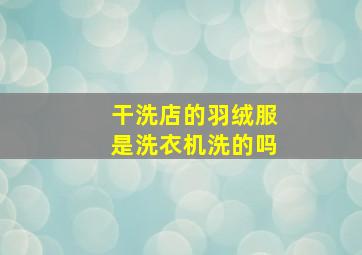 干洗店的羽绒服
是洗衣机洗的吗